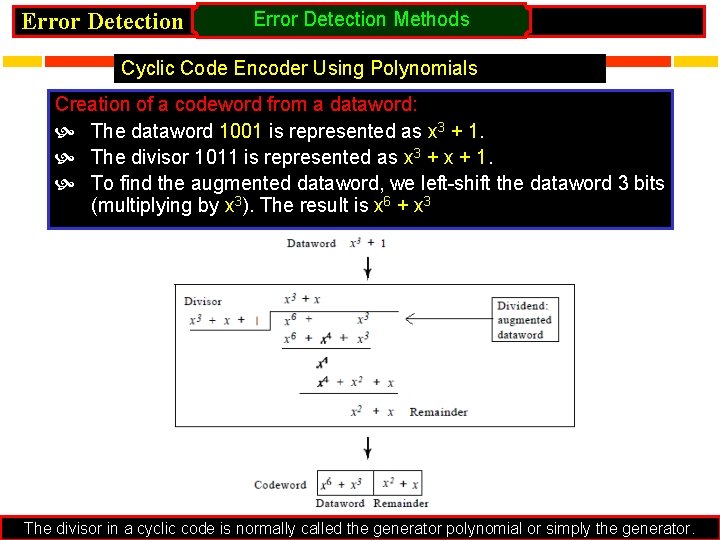 Error Detection
Error Detection Methods

Cyclic Code Encoder Using Polynomials

Creation of a codeword from a dataword:
The dataword 1001 is represented as $x^3 + 1$.
The divisor 1011 is represented as $x^3 + x + 1$.
To find the augmented dataword, we left-shift the dataword 3 bits (multiplying by $x^3$). The result is $x^6 + x^3$

Dataword $x^3 + 1$

Divisor
$x^3 + x + 1$
$x^3 + x$
$x^6 + x^3$
$x^6 + x^4 + x^3$
$x^4$
$x^4 + x^2 + x$
$x^2 + x$ Remainder

Dividend: augmented dataword

Codeword $x^6 + x^3$ $x^2 + x$
Dataword Remainder

The divisor in a cyclic code is normally called the generator polynomial or simply the generator.